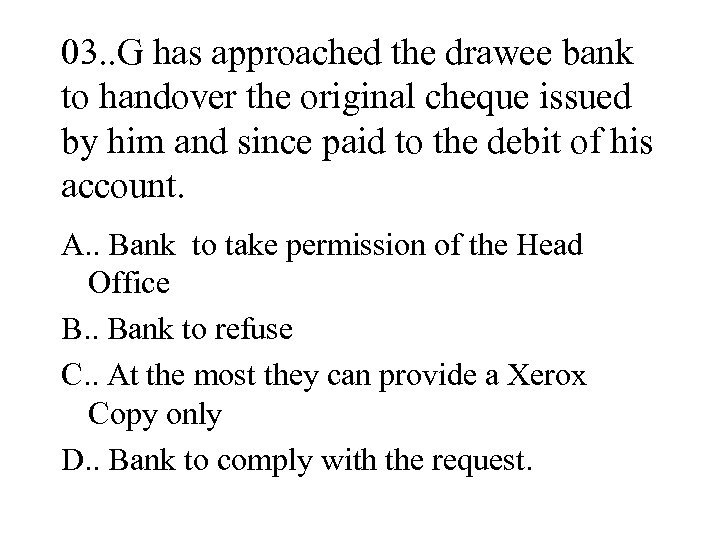 03..G has approached the drawee bank to handover the original cheque issued by him and since paid to the debit of his account.

A.. Bank to take permission of the Head Office

B.. Bank to refuse

C.. At the most they can provide a Xerox Copy only

D.. Bank to comply with the request.